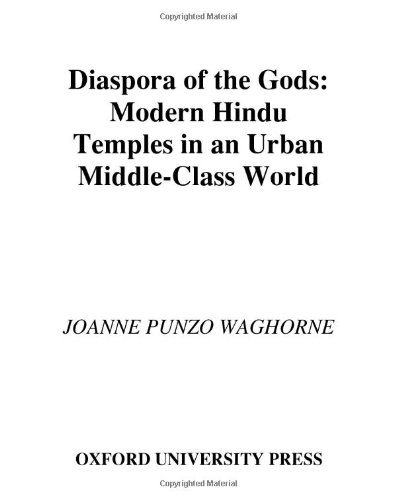 Copyrighted Material

Diaspora of the Gods: Modern Hindu Temples in an Urban Middle-Class World

JOANNE PUNZO WAGHORNE

OXFORD UNIVERSITY PRESS

Copyrighted Material